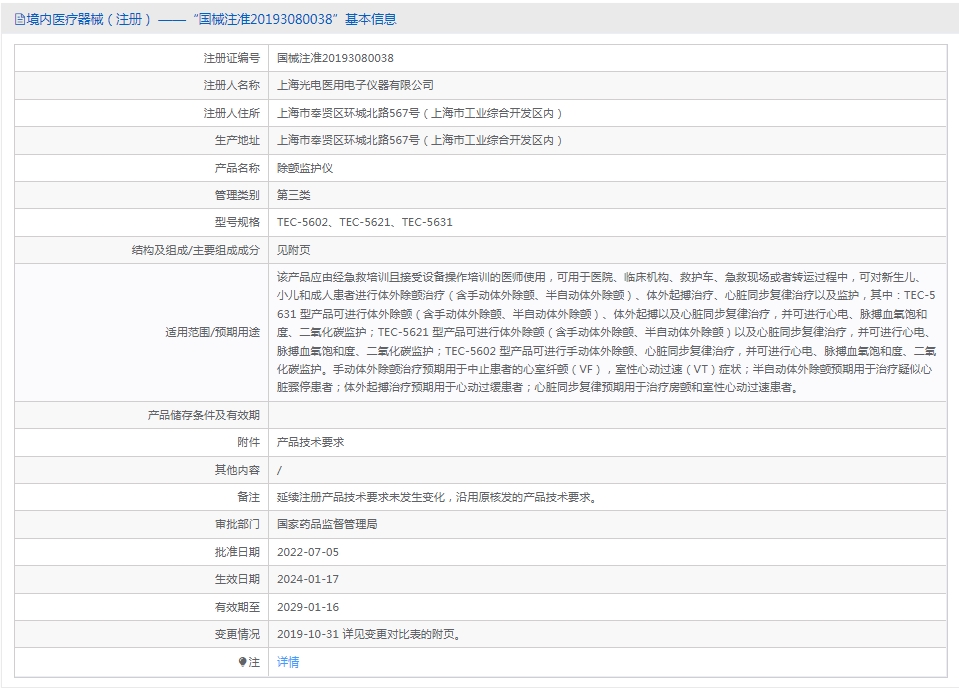 境内医疗器械（注册）——“国械注准20193080038”基本信息

| | |
|---|---|
| 注册证编号 | 国械注准20193080038 |
| 注册人名称 | 上海光电医用电子仪器有限公司 |
| 注册人住所 | 上海市奉贤区环城北路567号（上海市工业综合开发区内） |
| 生产地址 | 上海市奉贤区环城北路567号（上海市工业综合开发区内） |
| 产品名称 | 除颤监护仪 |
| 管理类别 | 第三类 |
| 型号规格 | TEC-5602、TEC-5621、TEC-5631 |
| 结构及组成/主要组成成分 | 见附页 |
| 适用范围/预期用途 | 该产品应由经急救培训且接受设备操作培训的医师使用，可用于医院、临床机构、救护车、急救现场或者转运过程中，可对新生儿、小儿和成人患者进行体外除颤治疗（含手动体外除颤、半自动体外除颤）、体外起搏治疗、心脏同步复律治疗以及监护，其中：TEC-5631 型产品可进行体外除颤（含手动体外除颤、半自动体外除颤）、体外起搏以及心脏同步复律治疗，并可进行心电、脉搏血氧饱和度、二氧化碳监护；TEC-5621 型产品可进行体外除颤（含手动体外除颤、半自动体外除颤）以及心脏同步复律治疗，并可进行心电、脉搏血氧饱和度、二氧化碳监护；TEC-5602 型产品可进行手动体外除颤、心脏同步复律治疗，并可进行心电、脉搏血氧饱和度、二氧化碳监护。手动体外除颤治疗预期用于中止患者的心室纤颤（VF），室性心动过速（VT）症状；半自动体外除颤预期用于治疗疑似心脏骤停患者；体外起搏治疗预期用于心动过缓患者；心脏同步复律预期用于治疗房颤和室性心动过速患者。 |
| 产品储存条件及有效期 | |
| 附件 | 产品技术要求 |
| 其他内容 | / |
| 备注 | 延续注册产品技术要求未发生变化，沿用原核发的产品技术要求。 |
| 审批部门 | 国家药品监督管理局 |
| 批准日期 | 2022-07-05 |
| 生效日期 | 2024-01-17 |
| 有效期至 | 2029-01-16 |
| 变更情况 | 2019-10-31 详见变更对比表的附页。 |
| 注 | 详情 |